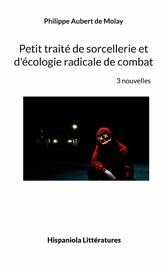 Philippe Aubert de Molay

Petit traité de sorcellerie et d'écologie radicale de combat

3 nouvelles

Hispaniola Littératures